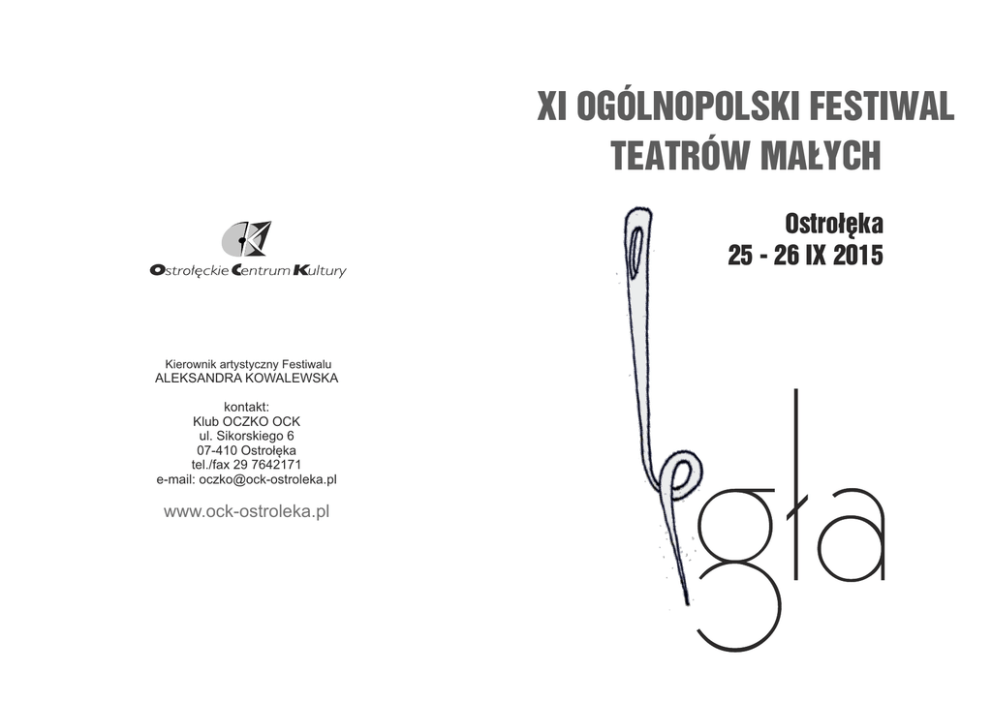 Ostrołęckie Centrum Kultury

Kierownik artystyczny Festiwalu
ALEKSANDRA KOWALEWSKA

kontakt:
Klub OCZKO OCK
ul. Sikorskiego 6
07-410 Ostrołęka
tel./fax 29 7642171
e-mail: oczko@ock-ostroleka.pl

www.ock-ostroleka.pl

XI OGÓLNOPOLSKI FESTIWAL
TEATRÓW MAŁYCH

Ostrołęka
25 - 26 IX 2015

Igła